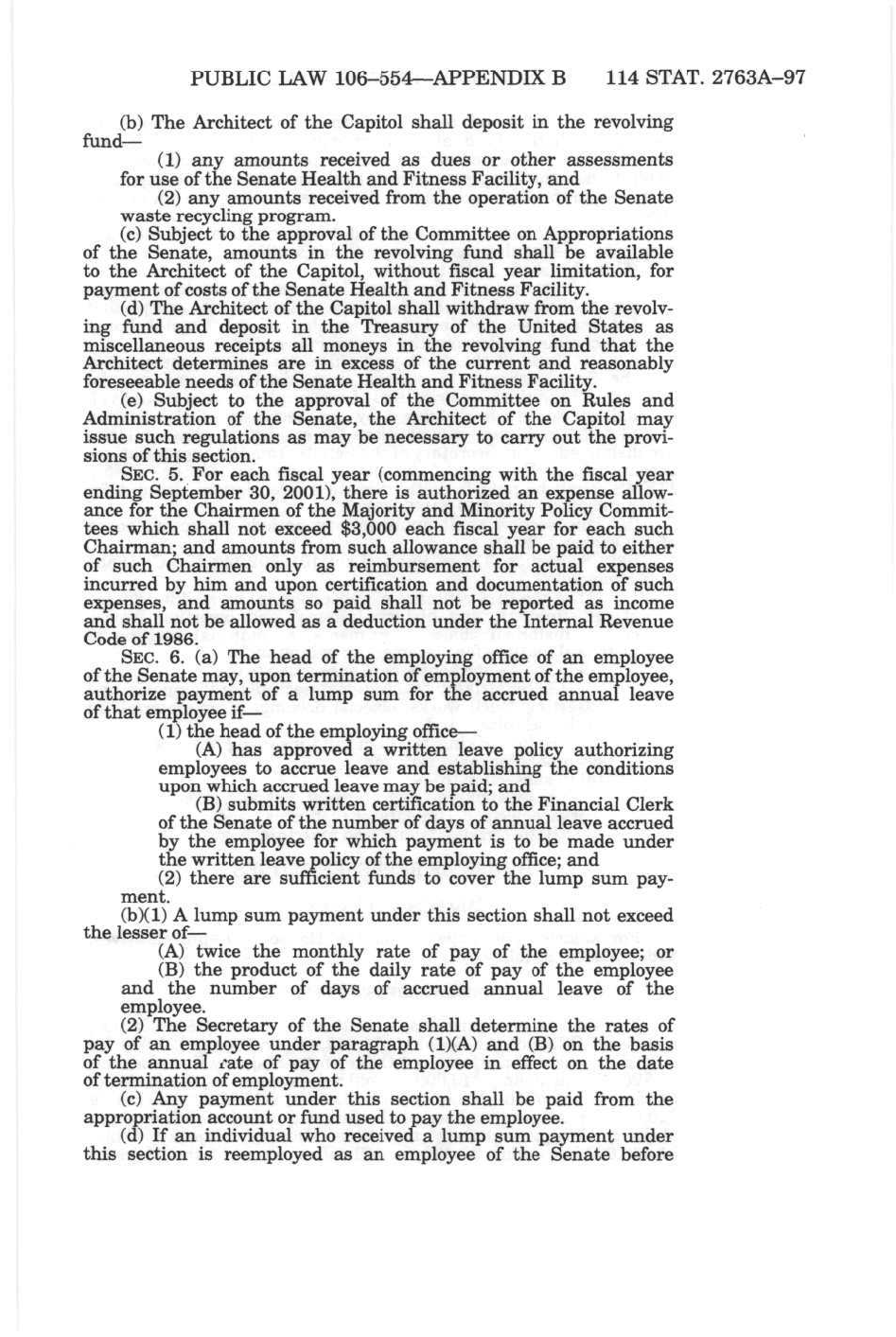 PUBLIC LAW 106–554—APPENDIX B 114 STAT. 2763A–97

(b) The Architect of the Capitol shall deposit in the revolving fund—

(1) any amounts received as dues or other assessments for use of the Senate Health and Fitness Facility, and

(2) any amounts received from the operation of the Senate waste recycling program.

(c) Subject to the approval of the Committee on Appropriations of the Senate, amounts in the revolving fund shall be available to the Architect of the Capitol, without fiscal year limitation, for payment of costs of the Senate Health and Fitness Facility.

(d) The Architect of the Capitol shall withdraw from the revolving fund and deposit in the Treasury of the United States as miscellaneous receipts all moneys in the revolving fund that the Architect determines are in excess of the current and reasonably foreseeable needs of the Senate Health and Fitness Facility.

(e) Subject to the approval of the Committee on Rules and Administration of the Senate, the Architect of the Capitol may issue such regulations as may be necessary to carry out the provisions of this section.

SEC. 5. For each fiscal year (commencing with the fiscal year ending September 30, 2001), there is authorized an expense allowance for the Chairmen of the Majority and Minority Policy Committees which shall not exceed $3,000 each fiscal year for each such Chairman; and amounts from such allowance shall be paid to either of such Chairmen only as reimbursement for actual expenses incurred by him and upon certification and documentation of such expenses, and amounts so paid shall not be reported as income and shall not be allowed as a deduction under the Internal Revenue Code of 1986.

SEC. 6. (a) The head of the employing office of an employee of the Senate may, upon termination of employment of the employee, authorize payment of a lump sum for the accrued annual leave of that employee if—

(1) the head of the employing office—

(A) has approved a written leave policy authorizing employees to accrue leave and establishing the conditions upon which accrued leave may be paid; and

(B) submits written certification to the Financial Clerk of the Senate of the number of days of annual leave accrued by the employee for which payment is to be made under the written leave policy of the employing office; and

(2) there are sufficient funds to cover the lump sum payment.

(b)(1) A lump sum payment under this section shall not exceed the lesser of—

(A) twice the monthly rate of pay of the employee; or

(B) the product of the daily rate of pay of the employee and the number of days of accrued annual leave of the employee.

(2) The Secretary of the Senate shall determine the rates of pay of an employee under paragraph (1)(A) and (B) on the basis of the annual rate of pay of the employee in effect on the date of termination of employment.

(c) Any payment under this section shall be paid from the appropriation account or fund used to pay the employee.

(d) If an individual who received a lump sum payment under this section is reemployed as an employee of the Senate before